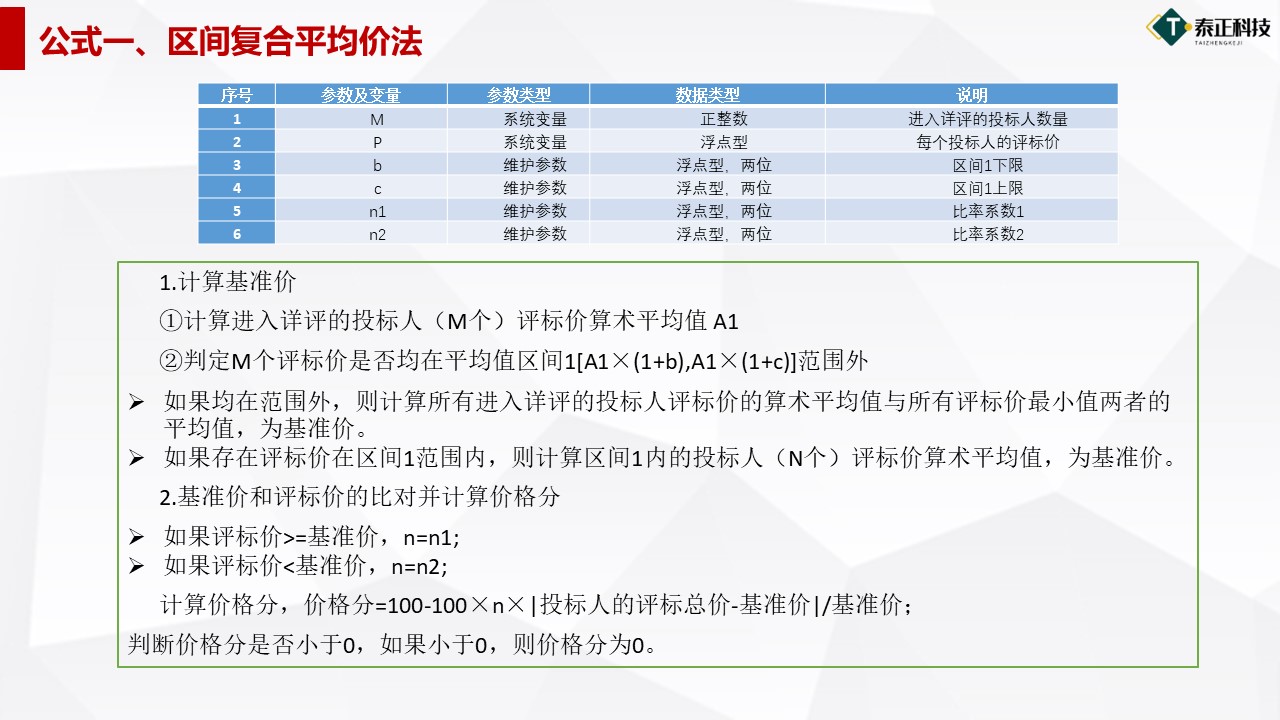 公式一、区间复合平均价法

泰正科技
TAIZHENGKEJI

| 序号 | 参数及变量 | 参数类型 | 数据类型 | 说明 |
|---|---|---|---|---|
| 1 | M | 系统变量 | 正整数 | 进入详评的投标人数量 |
| 2 | P | 系统变量 | 浮点型 | 每个投标人的评标价 |
| 3 | b | 维护参数 | 浮点型，两位 | 区间1下限 |
| 4 | c | 维护参数 | 浮点型，两位 | 区间1上限 |
| 5 | n1 | 维护参数 | 浮点型，两位 | 比率系数1 |
| 6 | n2 | 维护参数 | 浮点型，两位 | 比率系数2 |

1.计算基准价

①计算进入详评的投标人（M个）评标价算术平均值 A1

②判定M个评标价是否均在平均值区间1[A1×(1+b),A1×(1+c)]范围外

➢ 如果均在范围外，则计算所有进入详评的投标人评标价的算术平均值与所有评标价最小值两者的平均值，为基准价。
➢ 如果存在评标价在区间1范围内，则计算区间1内的投标人（N个）评标价算术平均值，为基准价。

2.基准价和评标价的比对并计算价格分

➢ 如果评标价>=基准价，n=n1;
➢ 如果评标价<基准价，n=n2;

计算价格分，价格分=100-100×n×|投标人的评标总价-基准价|/基准价；

判断价格分是否小于0，如果小于0，则价格分为0。